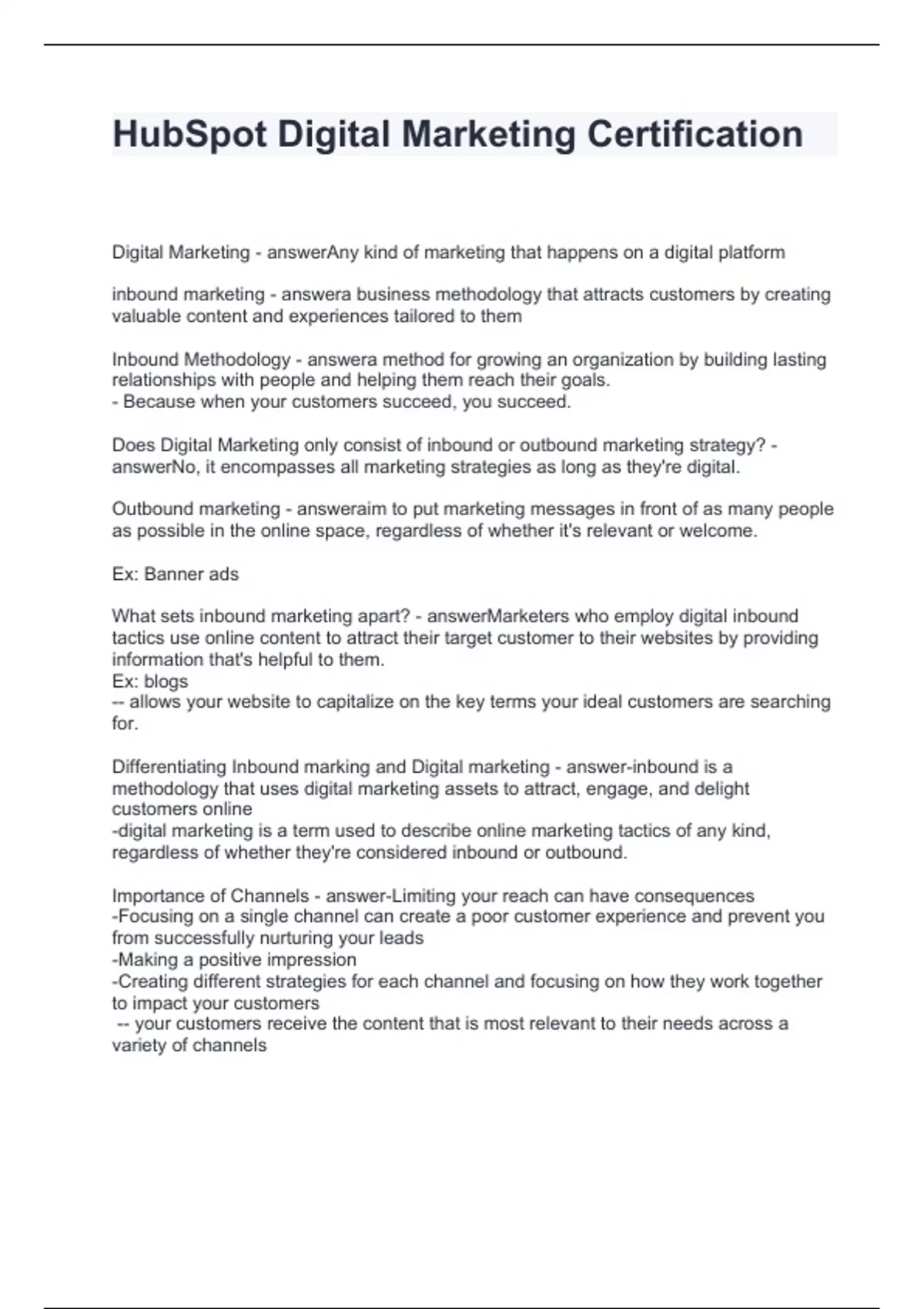 HubSpot Digital Marketing Certification

Digital Marketing - answerAny kind of marketing that happens on a digital platform

inbound marketing - answera business methodology that attracts customers by creating valuable content and experiences tailored to them

Inbound Methodology - answera method for growing an organization by building lasting relationships with people and helping them reach their goals.
- Because when your customers succeed, you succeed.

Does Digital Marketing only consist of inbound or outbound marketing strategy? - answerNo, it encompasses all marketing strategies as long as they're digital.

Outbound marketing - answeraim to put marketing messages in front of as many people as possible in the online space, regardless of whether it's relevant or welcome.

Ex: Banner ads

What sets inbound marketing apart? - answerMarketers who employ digital inbound tactics use online content to attract their target customer to their websites by providing information that's helpful to them.
Ex: blogs
-- allows your website to capitalize on the key terms your ideal customers are searching for.

Differentiating Inbound marking and Digital marketing - answer-inbound is a methodology that uses digital marketing assets to attract, engage, and delight customers online
-digital marketing is a term used to describe online marketing tactics of any kind, regardless of whether they're considered inbound or outbound.

Importance of Channels - answer-Limiting your reach can have consequences
-Focusing on a single channel can create a poor customer experience and prevent you from successfully nurturing your leads
-Making a positive impression
-Creating different strategies for each channel and focusing on how they work together to impact your customers
-- your customers receive the content that is most relevant to their needs across a variety of channels